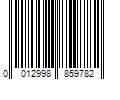 0 012998 859782